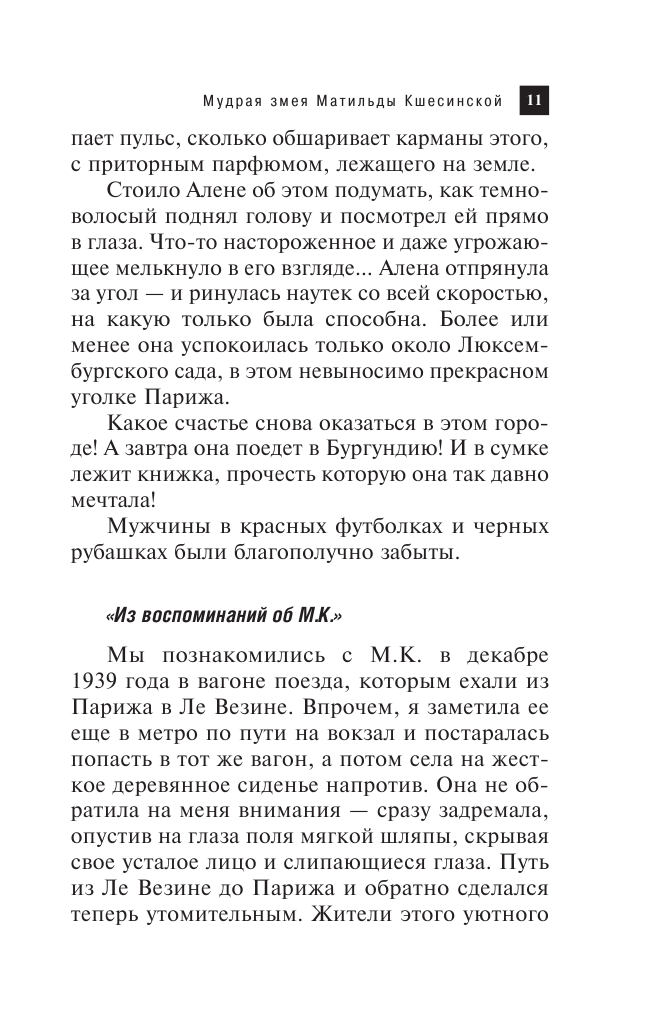 Мудрая змея Матильды Кшесинской 11

пает пульс, сколько обшаривает карманы этого, с приторным парфюмом, лежащего на земле.

Стоило Алене об этом подумать, как темноволосый поднял голову и посмотрел ей прямо в глаза. Что-то настороженное и даже угрожающее мелькнуло в его взгляде... Алена отпрянула за угол — и ринулась наутек со всей скоростью, на какую только была способна. Более или менее она успокоилась только около Люксембургского сада, в этом невыносимо прекрасном уголке Парижа.

Какое счастье снова оказаться в этом городе! А завтра она поедет в Бургундию! И в сумке лежит книжка, прочесть которую она так давно мечтала!

Мужчины в красных футболках и черных рубашках были благополучно забыты.

«Из воспоминаний об М.К.»

Мы познакомились с М.К. в декабре 1939 года в вагоне поезда, которым ехали из Парижа в Ле Везине. Впрочем, я заметила ее еще в метро по пути на вокзал и постаралась попасть в тот же вагон, а потом села на жесткое деревянное сиденье напротив. Она не обратила на меня внимания — сразу задремала, опустив на глаза поля мягкой шляпы, скрывая свое усталое лицо и слипающиеся глаза. Путь из Ле Везине до Парижа и обратно сделался теперь утомительным. Жители этого уютного